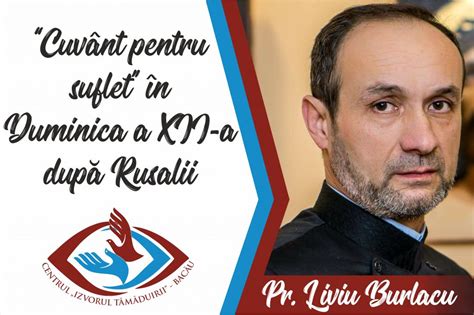 "Cuvânt pentru suflet" în Duminica a XII-a după Rusalii

CENTRUL „IZVORUL TĂMĂDUIRII" - BACĂU

Pr. Liviu Burlacu